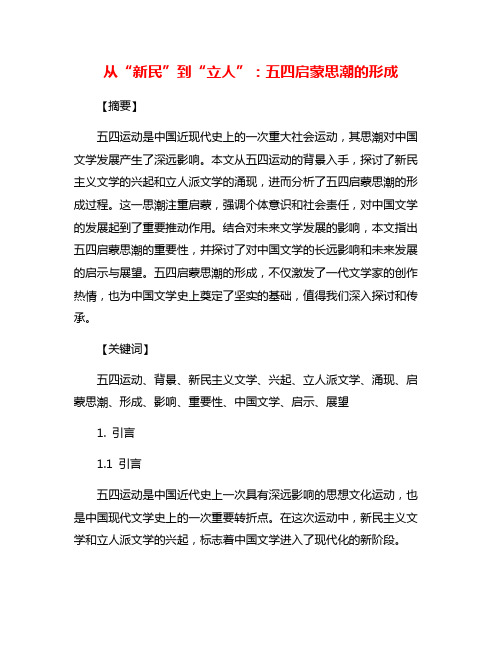 从“新民”到“立人”：五四启蒙思潮的形成

【摘要】

五四运动是中国近现代史上的一次重大社会运动，其思潮对中国文学发展产生了深远影响。本文从五四运动的背景入手，探讨了新民主义文学的兴起和立人派文学的涌现，进而分析了五四启蒙思潮的形成过程。这一思潮注重启蒙，强调个体意识和社会责任，对中国文学的发展起到了重要推动作用。结合对未来文学发展的影响，本文指出五四启蒙思潮的重要性，并探讨了对中国文学的长远影响和未来发展的启示与展望。五四启蒙思潮的形成，不仅激发了一代文学家的创作热情，也为中国文学史上奠定了坚实的基础，值得我们深入探讨和传承。

【关键词】

五四运动、背景、新民主义文学、兴起、立人派文学、涌现、启蒙思潮、形成、影响、重要性、中国文学、启示、展望

1. 引言

1.1 引言

五四运动是中国近代史上一次具有深远影响的思想文化运动，也是中国现代文学史上的一次重要转折点。在这次运动中，新民主义文学和立人派文学的兴起，标志着中国文学进入了现代化的新阶段。